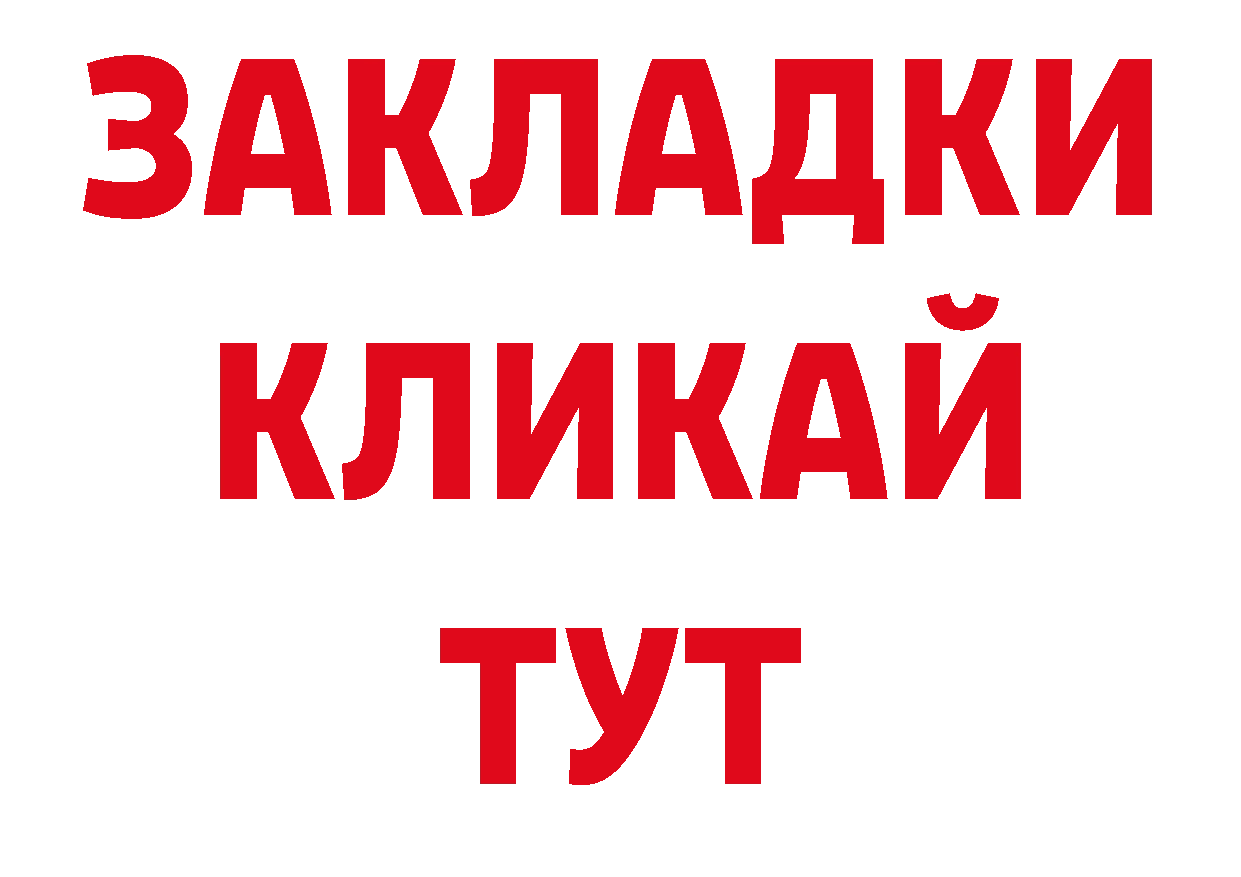 ЗАКЛАДКИ
КЛИКАЙ
ТУТ